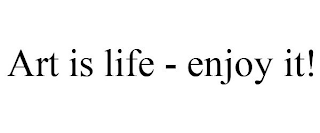 Art is life - enjoy it!